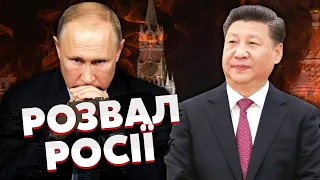 РОЗВАЛ РОСІЇ